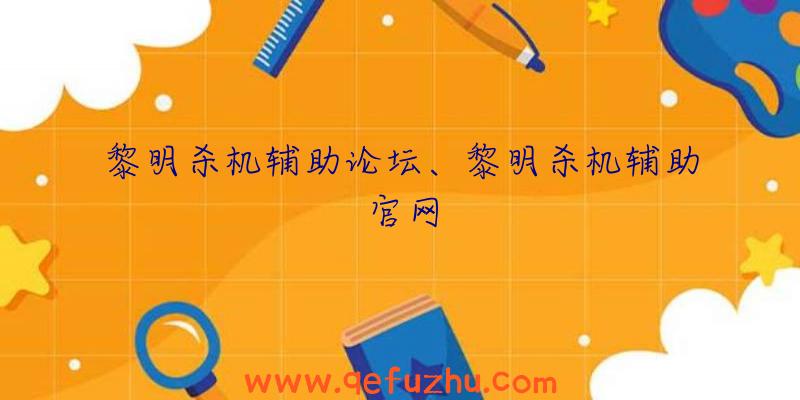 黎明杀机辅助论坛、黎明杀机辅助官网

www.qefuzhu.com